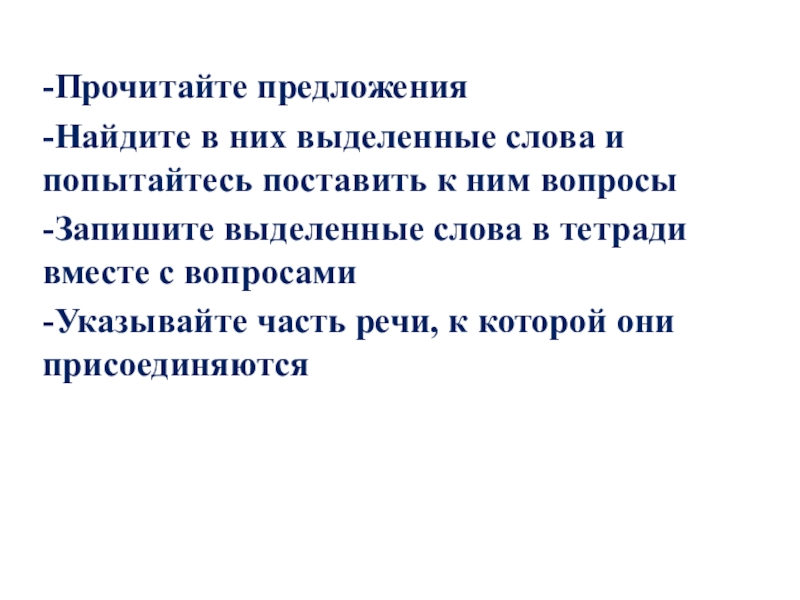 -Прочитайте предложения

-Найдите в них выделенные слова и попытайтесь поставить к ним вопросы

-Запишите выделенные слова в тетради вместе с вопросами

-Указывайте часть речи, к которой они присоединяются